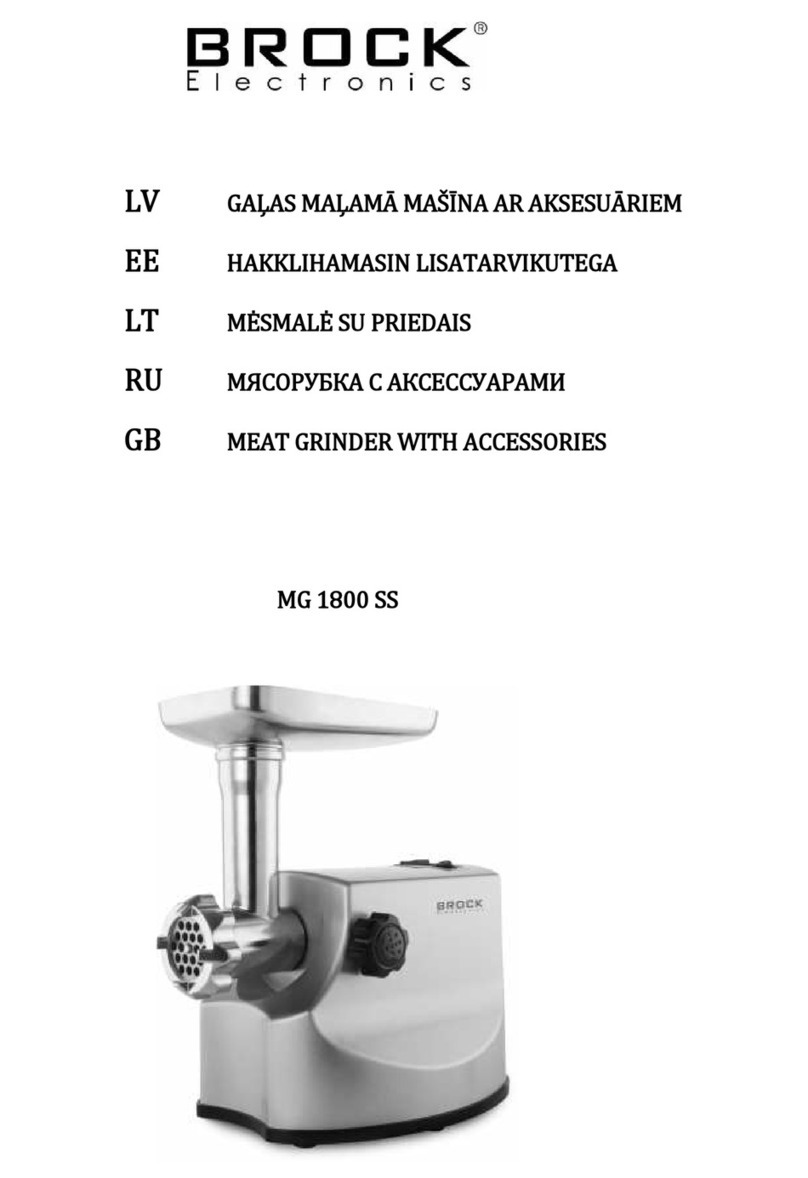 BROCK®
Electronics

LV GAĻAS MAĻAMĀ MAŠĪNA AR AKSESUĀRIEM

EE HAKKLIHAMASIN LISATARVIKUTEGA

LT MĖSMALĖ SU PRIEDAIS

RU МЯСОРУБКА С АКСЕССУАРАМИ

GB MEAT GRINDER WITH ACCESSORIES

MG 1800 SS

BROCK
Electronics